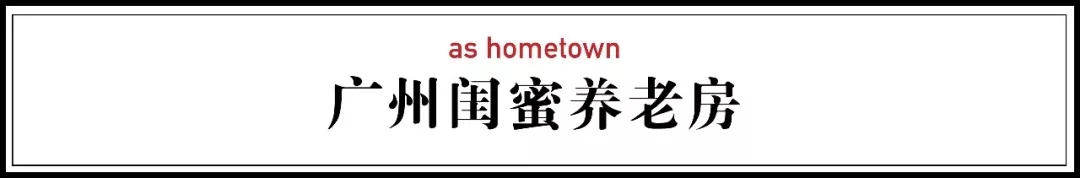 as hometown
广州闺蜜养老房